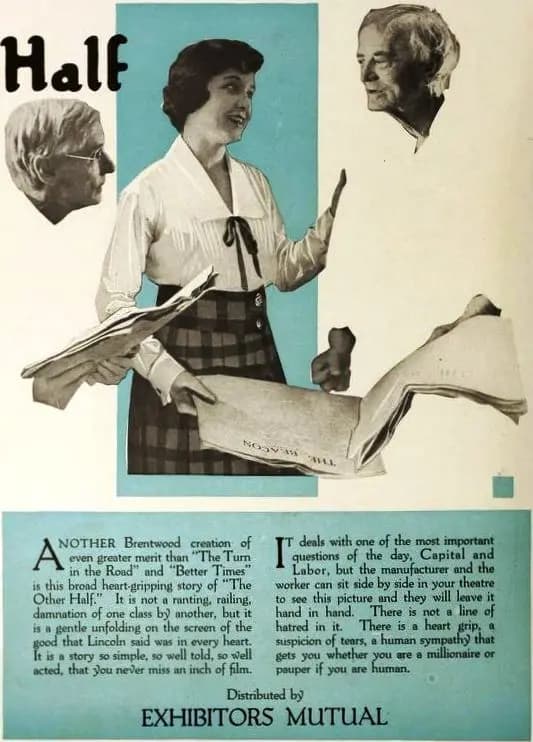 Half

THE BEACON

ANOTHER Brentwood creation of even greater merit than "The Turn in the Road" and "Better Times" is this broad heart-gripping story of "The Other Half." It is not a ranting, railing, damnation of one class by another, but it is a gentle unfolding on the screen of the good that Lincoln said was in every heart. It is a story so simple, so well told, so well acted, that you never miss an inch of film.

IT deals with one of the most important questions of the day, Capital and Labor, but the manufacturer and the worker can sit side by side in your theatre to see this picture and they will leave it hand in hand. There is not a line of hatred in it. There is a heart grip, a suspicion of tears, a human sympathy that gets you whether you are a millionaire or pauper if you are human.

Distributed by
EXHIBITORS MUTUAL